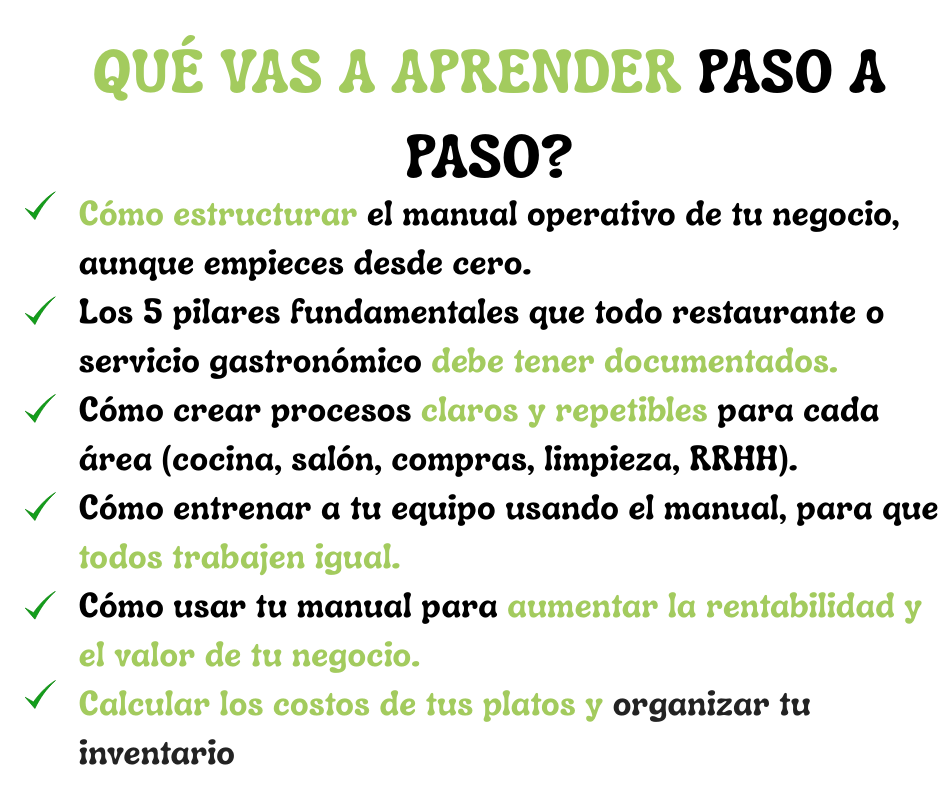 QUÉ VAS A APRENDER PASO A PASO?

✓ Cómo estructurar el manual operativo de tu negocio, aunque empieces desde cero.

✓ Los 5 pilares fundamentales que todo restaurante o servicio gastronómico debe tener documentados.

✓ Cómo crear procesos claros y repetibles para cada área (cocina, salón, compras, limpieza, RRHH).

✓ Cómo entrenar a tu equipo usando el manual, para que todos trabajen igual.

✓ Cómo usar tu manual para aumentar la rentabilidad y el valor de tu negocio.

✓ Calcular los costos de tus platos y organizar tu inventario